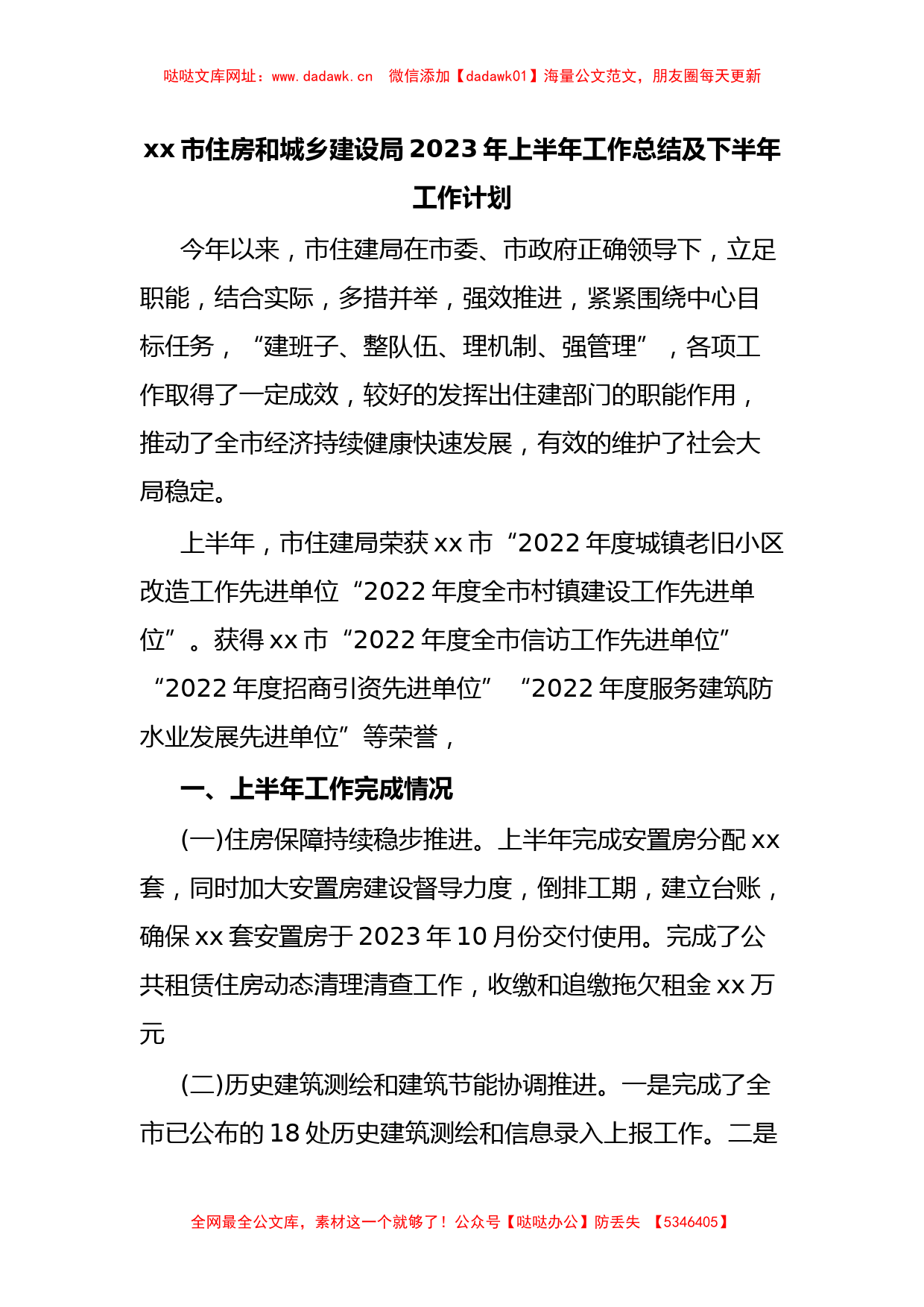 哒哒文库网址：www.dadawk.cn　微信添加【dadawk01】海量公文范文，朋友圈每天更新

xx 市住房和城乡建设局 2023 年上半年工作总结及下半年工作计划

今年以来，市住建局在市委、市政府正确领导下，立足职能，结合实际，多措并举，强效推进，紧紧围绕中心目标任务，“建班子、整队伍、理机制、强管理”，各项工作取得了一定成效，较好的发挥出住建部门的职能作用，推动了全市经济持续健康快速发展，有效的维护了社会大局稳定。

上半年，市住建局荣获 xx 市“2022 年度城镇老旧小区改造工作先进单位“2022 年度全市村镇建设工作先进单位”。获得 xx 市“2022 年度全市信访工作先进单位”“2022 年度招商引资先进单位”“2022 年度服务建筑防水业发展先进单位”等荣誉，

一、上半年工作完成情况

(一)住房保障持续稳步推进。上半年完成安置房分配 xx 套，同时加大安置房建设督导力度，倒排工期，建立台账，确保 xx 套安置房于 2023 年 10 月份交付使用。完成了公共租赁住房动态清理清查工作，收缴和追缴拖欠租金 xx 万元

(二)历史建筑测绘和建筑节能协调推进。一是完成了全市已公布的 18 处历史建筑测绘和信息录入上报工作。二是

全网最全公文库，素材这一个就够了！公众号【哒哒办公】防丢失　【5346405】